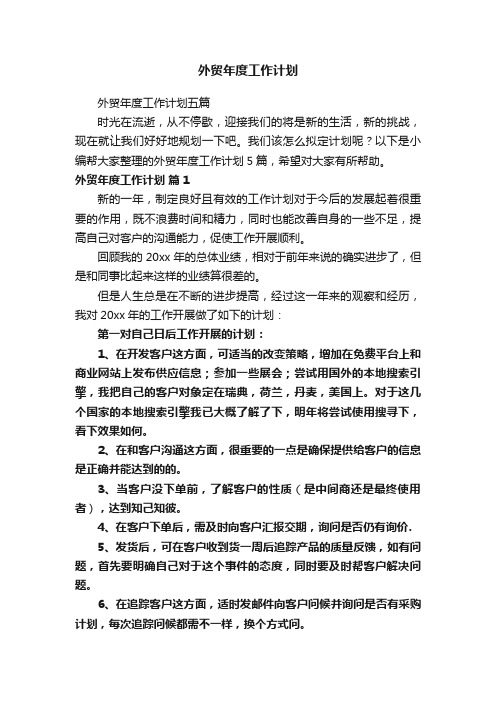 外贸年度工作计划

外贸年度工作计划五篇

时光在流逝，从不停歇，迎接我们的将是新的生活，新的挑战，现在就让我们好好地规划一下吧。我们该怎么拟定计划呢？以下是小编帮大家整理的外贸年度工作计划 5 篇，希望对大家有所帮助。

外贸年度工作计划 篇 1

新的一年，制定良好且有效的工作计划对于今后的发展起着很重要的作用，既不浪费时间和精力，同时也能改善自身的一些不足，提高自己对客户的沟通能力，促使工作开展顺利。

回顾我的 20xx 年的总体业绩，相对于前年来说的确实进步了，但是和同事比起来这样的业绩算很差的。

但是人生总是在不断的进步提高，经过这一年来的观察和经历，我对 20xx 年的工作开展做了如下的计划：

第一对自己日后工作开展的计划：

1、在开发客户这方面，可适当的改变策略，增加在免费平台上和商业网站上发布供应信息；参加一些展会；尝试用国外的本地搜索引擎，我把自己的客户对象定在瑞典，荷兰，丹麦，美国上。对于这几个国家的本地搜索引擎我已大概了解了下，明年将尝试使用搜寻下，看下效果如何。

2、在和客户沟通这方面，很重要的一点是确保提供给客户的信息是正确并能达到的的。

3、当客户没下单前，了解客户的性质（是中间商还是最终使用者），达到知己知彼。

4、在客户下单后，需及时向客户汇报交期，询问是否仍有询价.

5、发货后，可在客户收到货一周后追踪产品的质量反馈，如有问题，首先要明确自己对于这个事件的态度，同时要及时帮客户解决问题。

6、在追踪客户这方面，适时发邮件向客户问候并询问是否有采购计划，每次追踪问候都需不一样，换个方式问。